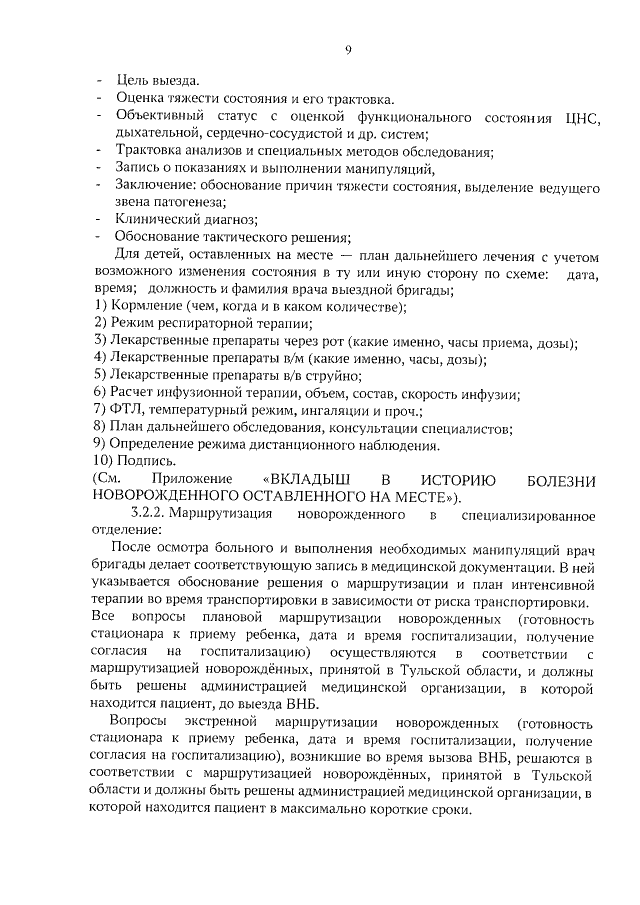 9

- Цель выезда.
- Оценка тяжести состояния и его трактовка.
- Объективный статус с оценкой функционального состояния ЦНС, дыхательной, сердечно-сосудистой и др. систем;
- Трактовка анализов и специальных методов обследования;
- Запись о показаниях и выполнении манипуляций,
- Заключение: обоснование причин тяжести состояния, выделение ведущего звена патогенеза;
- Клинический диагноз;
- Обоснование тактического решения;

Для детей, оставленных на месте — план дальнейшего лечения с учетом возможного изменения состояния в ту или иную сторону по схеме: дата, время; должность и фамилия врача выездной бригады;
1) Кормление (чем, когда и в каком количестве);
2) Режим респираторной терапии;
3) Лекарственные препараты через рот (какие именно, часы приема, дозы);
4) Лекарственные препараты в/м (какие именно, часы, дозы);
5) Лекарственные препараты в/в струйно;
6) Расчет инфузионной терапии, объем, состав, скорость инфузии;
7) ФТЛ, температурный режим, ингаляции и проч.;
8) План дальнейшего обследования, консультации специалистов;
9) Определение режима дистанционного наблюдения.
10) Подпись.
(См. Приложение «ВКЛАДЫШ В ИСТОРИЮ БОЛЕЗНИ НОВОРОЖДЕННОГО ОСТАВЛЕННОГО НА МЕСТЕ»).

3.2.2. Маршрутизация новорожденного в специализированное отделение:

После осмотра больного и выполнения необходимых манипуляций врач бригады делает соответствующую запись в медицинской документации. В ней указывается обоснование решения о маршрутизации и план интенсивной терапии во время транспортировки в зависимости от риска транспортировки.
Все вопросы плановой маршрутизации новорожденных (готовность стационара к приему ребенка, дата и время госпитализации, получение согласия на госпитализацию) осуществляются в соответствии с маршрутизацией новорождённых, принятой в Тульской области, и должны быть решены администрацией медицинской организации, в которой находится пациент, до выезда ВНБ.

Вопросы экстренной маршрутизации новорожденных (готовность стационара к приему ребенка, дата и время госпитализации, получение согласия на госпитализацию), возникшие во время вызова ВНБ, решаются в соответствии с маршрутизацией новорождённых, принятой в Тульской области и должны быть решены администрацией медицинской организации, в которой находится пациент в максимально короткие сроки.